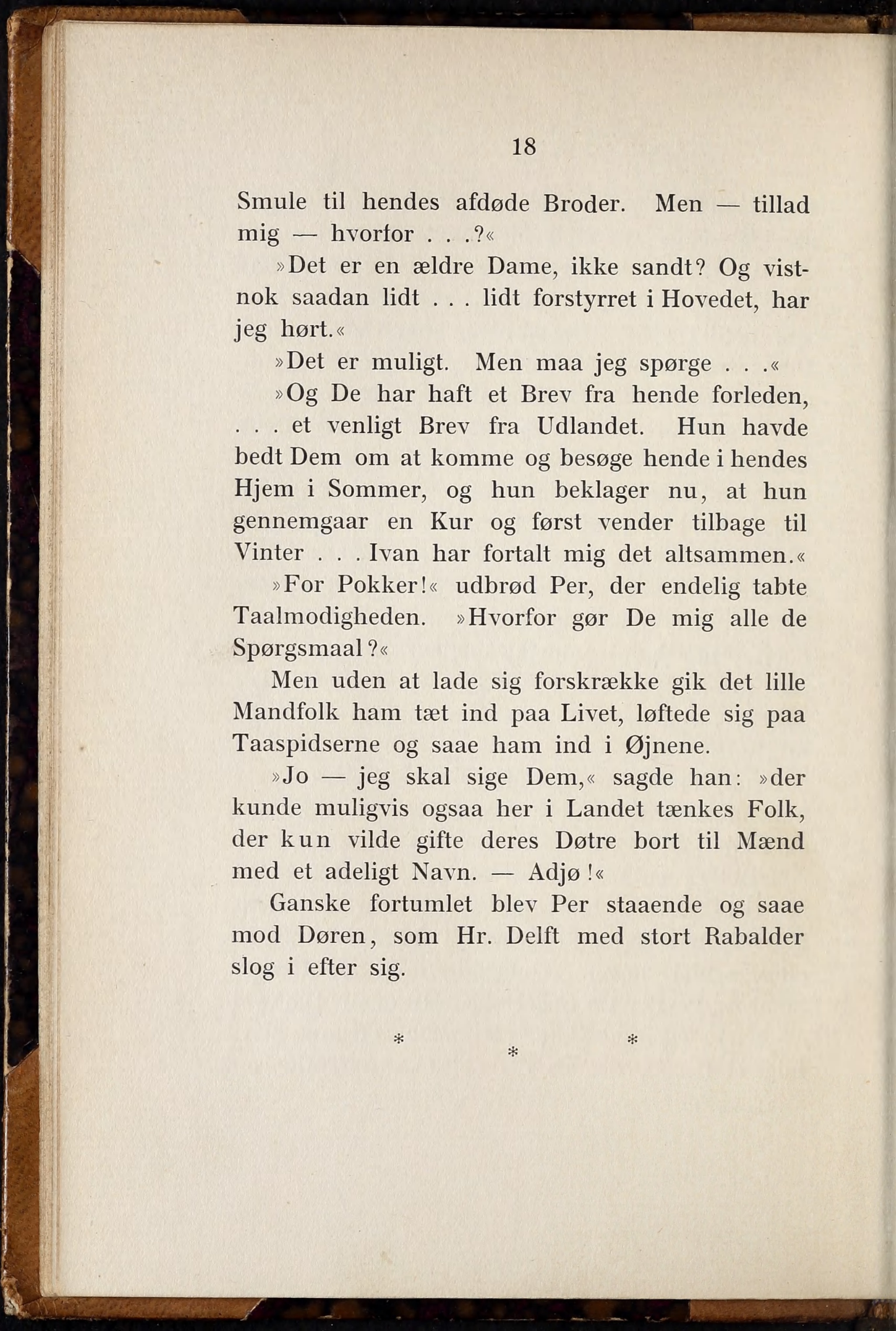 18

Smule til hendes afdøde Broder. Men — tillad mig — hvorfor . . .?«

»Det er en ældre Dame, ikke sandt? Og vistnok saadan lidt . . . lidt forstyrret i Hovedet, har jeg hørt.«

»Det er muligt. Men maa jeg spørge . . .«

»Og De har haft et Brev fra hende forleden, . . . et venligt Brev fra Udlandet. Hun havde bedt Dem om at komme og besøge hende i hendes Hjem i Sommer, og hun beklager nu, at hun gennemgaar en Kur og først vender tilbage til Vinter . . . Ivan har fortalt mig det altsammen.«

»For Pokker!« udbrød Per, der endelig tabte Taalmodigheden. »Hvorfor gør De mig alle de Spørgsmaal?«

Men uden at lade sig forskrække gik det lille Mandfolk ham tæt ind paa Livet, løftede sig paa Taaspidserne og saae ham ind i Øjnene.

»Jo — jeg skal sige Dem,« sagde han: »der kunde muligvis ogsaa her i Landet tænkes Folk, der kun vilde gifte deres Døtre bort til Mænd med et adeligt Navn. — Adjø!«

Ganske fortumlet blev Per staaende og saae mod Døren, som Hr. Delft med stort Rabalder slog i efter sig.

* * *